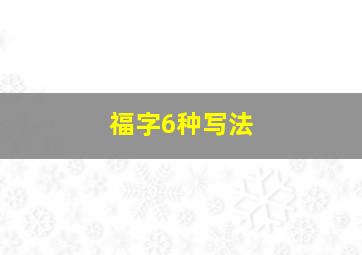 福字6种写法